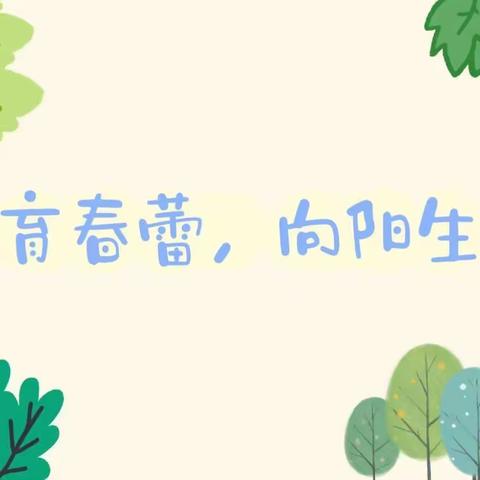 育春蕾，向阳生